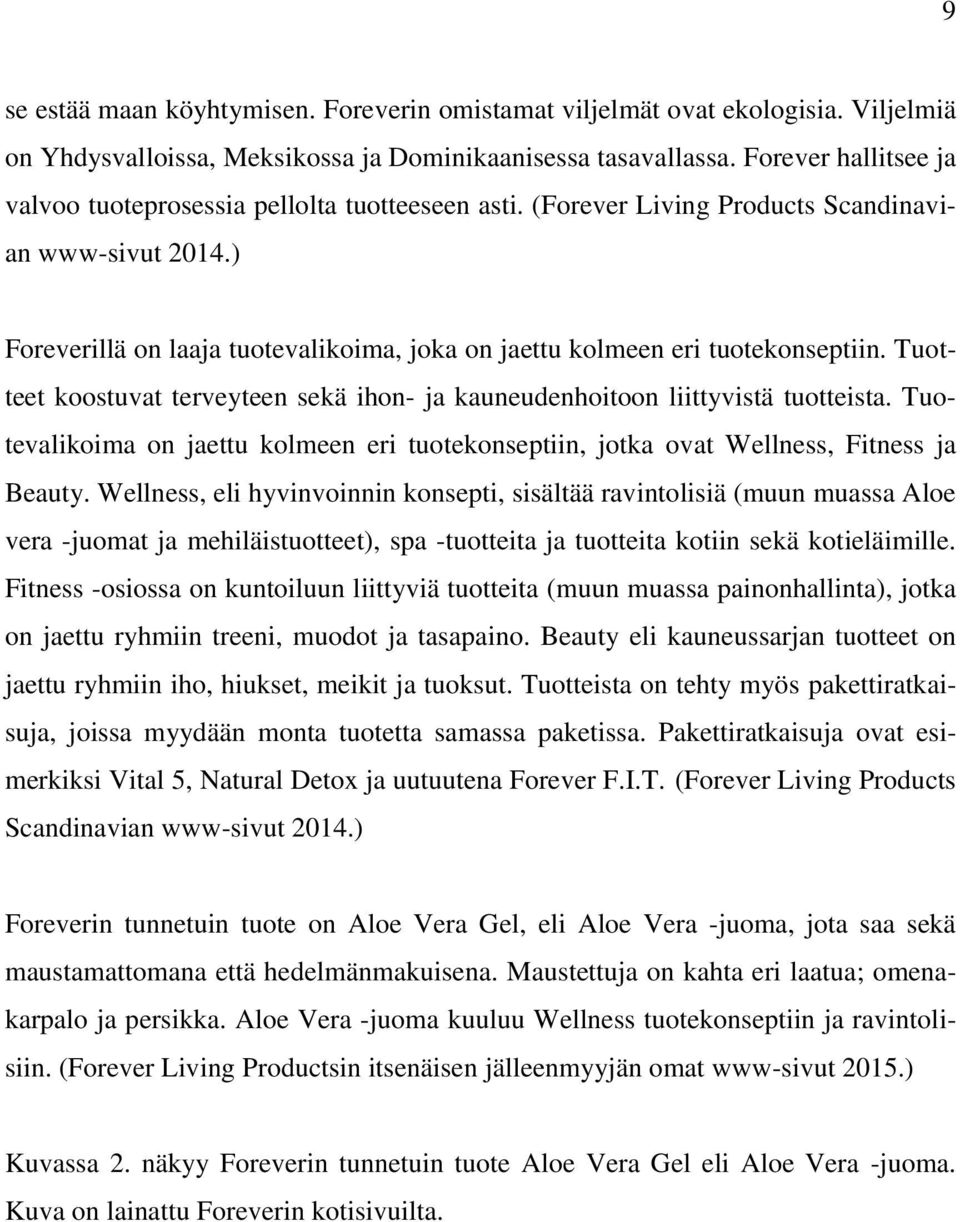 9

se estää maan köyhtymisen. Foreverin omistamat viljelmät ovat ekologisia. Viljelmiä on Yhdysvalloissa, Meksikossa ja Dominikaanisessa tasavallassa. Forever hallitsee ja valvoo tuoteprosessia pellolta tuotteeseen asti. (Forever Living Products Scandinavian www-sivut 2014.)

Foreverillä on laaja tuotevalikoima, joka on jaettu kolmeen eri tuotekonseptiin. Tuotteet koostuvat terveyteen sekä ihon- ja kauneudenhoitoon liittyvistä tuotteista. Tuotevalikoima on jaettu kolmeen eri tuotekonseptiin, jotka ovat Wellness, Fitness ja Beauty. Wellness, eli hyvinvoinnin konsepti, sisältää ravintolisiä (muun muassa Aloe vera -juomat ja mehiläistuotteet), spa -tuotteita ja tuotteita kotiin sekä kotieläimille. Fitness -osiossa on kuntoiluun liittyviä tuotteita (muun muassa painonhallinta), jotka on jaettu ryhmiin treeni, muodot ja tasapaino. Beauty eli kauneussarjan tuotteet on jaettu ryhmiin iho, hiukset, meikit ja tuoksut. Tuotteista on tehty myös pakettiratkaisuja, joissa myydään monta tuotetta samassa paketissa. Pakettiratkaisuja ovat esimerkiksi Vital 5, Natural Detox ja uutuutena Forever F.I.T. (Forever Living Products Scandinavian www-sivut 2014.)

Foreverin tunnetuin tuote on Aloe Vera Gel, eli Aloe Vera -juoma, jota saa sekä maustamattomana että hedelmänmakuisena. Maustettuja on kahta eri laatua; omenakarpalo ja persikka. Aloe Vera -juoma kuuluu Wellness tuotekonseptiin ja ravintolisiin. (Forever Living Productsin itsenäisen jälleenmyyjän omat www-sivut 2015.)

Kuvassa 2. näkyy Foreverin tunnetuin tuote Aloe Vera Gel eli Aloe Vera -juoma. Kuva on lainattu Foreverin kotisivuilta.